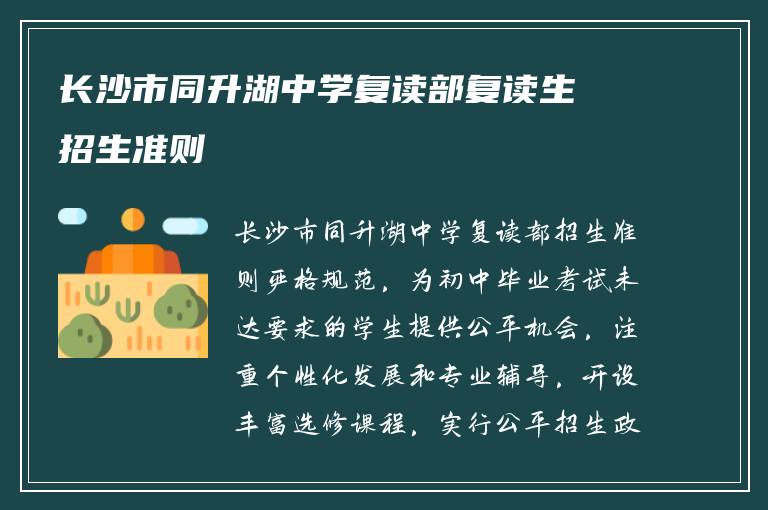 长沙市同升湖中学复读部复读生招生准则

长沙市同升湖中学复读部招生准则严格规范，为初中毕业考试未达要求的学生提供公平机会，注重个性化发展和专业辅导，开设丰富选修课程，实行公平招生政